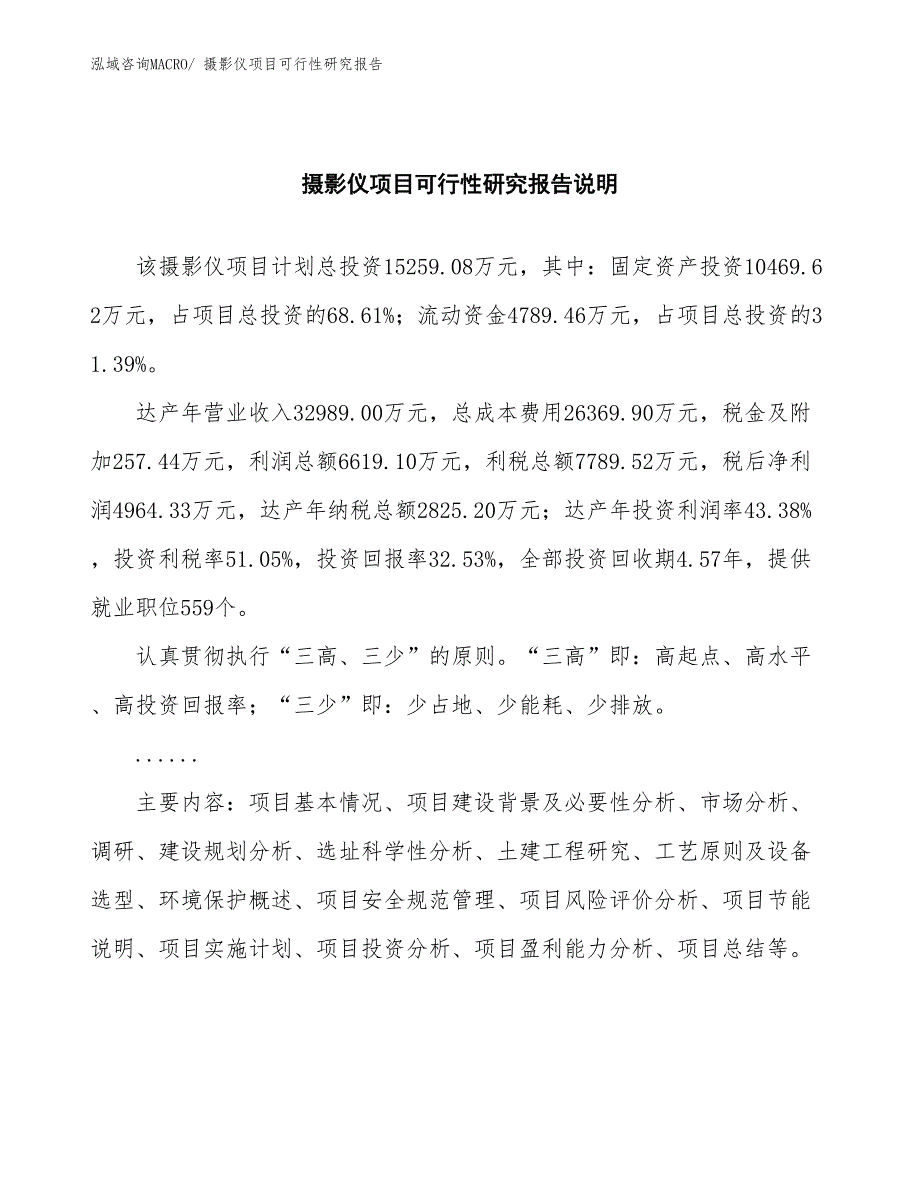 泓域咨询MACRO/ 摄影仪项目可行性研究报告

摄影仪项目可行性研究报告说明

该摄影仪项目计划总投资15259.08万元，其中：固定资产投资10469.62万元，占项目总投资的68.61%；流动资金4789.46万元，占项目总投资的31.39%。

达产年营业收入32989.00万元，总成本费用26369.90万元，税金及附加257.44万元，利润总额6619.10万元，利税总额7789.52万元，税后净利润4964.33万元，达产年纳税总额2825.20万元；达产年投资利润率43.38%，投资利税率51.05%，投资回报率32.53%，全部投资回收期4.57年，提供就业职位559个。

认真贯彻执行“三高、三少”的原则。“三高”即：高起点、高水平、高投资回报率；“三少”即：少占地、少能耗、少排放。

......

主要内容：项目基本情况、项目建设背景及必要性分析、市场分析、调研、建设规划分析、选址科学性分析、土建工程研究、工艺原则及设备选型、环境保护概述、项目安全规范管理、项目风险评价分析、项目节能说明、项目实施计划、项目投资分析、项目盈利能力分析、项目总结等。